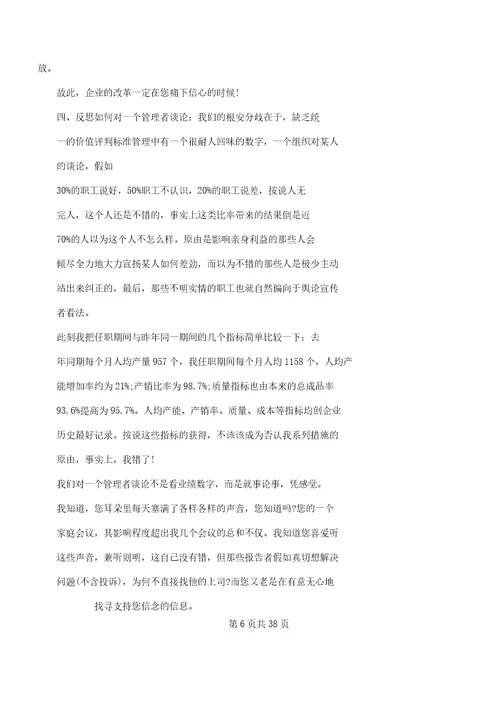 放。

故此，企业的改革一定在您痛下信心的时候！

四、反思如何对一个管理者谈论：我们的根安分歧在于，缺乏统一的价值评判标准管理中有一个很耐人回味的数字，一个组织对某人的谈论，假如30%的职工说好，50%职工不认识，20%的职工说差，按说人无完人，这个人还是不错的，事实上这类比率带来的结果倒是近70%的人以为这个人不怎么样。原由是影响亲身利益的那些人会倾尽全力地大力宣扬某人如何差劲，而以为不错的那些人是极少主动站出来纠正的，最后，那些不明实情的职工也就自然偏向于舆论宣传者看法。

此刻我把任职期间与昨年同一期间的几个指标简单比较一下：去年同期每个月人均产量957个，我任职期间每个月人均1158个，人均产能增加率约为21%;产销比率为98.7%;质量指标也由本来的总成品率93.6%提高为95.7%。人均产能、产销率、质量、成本等指标均创企业历史最好记录。按说这些指标的获得，不该该成为否认我系列措施的原由，事实上，我错了！

我们对一个管理者谈论不是看业绩数字，而是就事论事，凭感觉。

我知道，您耳朵里每天塞满了各样各样的声音，您知道吗?您的一个家庭会议，其影响程度超出我几个会议的总和不仅。我知道您喜爱听这些声音，兼听则明，这自己没有错，但那些报告者假如真切想解决问题(不含投诉)，为何不直接找他的上司?而您又老是在有意无心地找寻支持您信念的信息。

第6页共38页